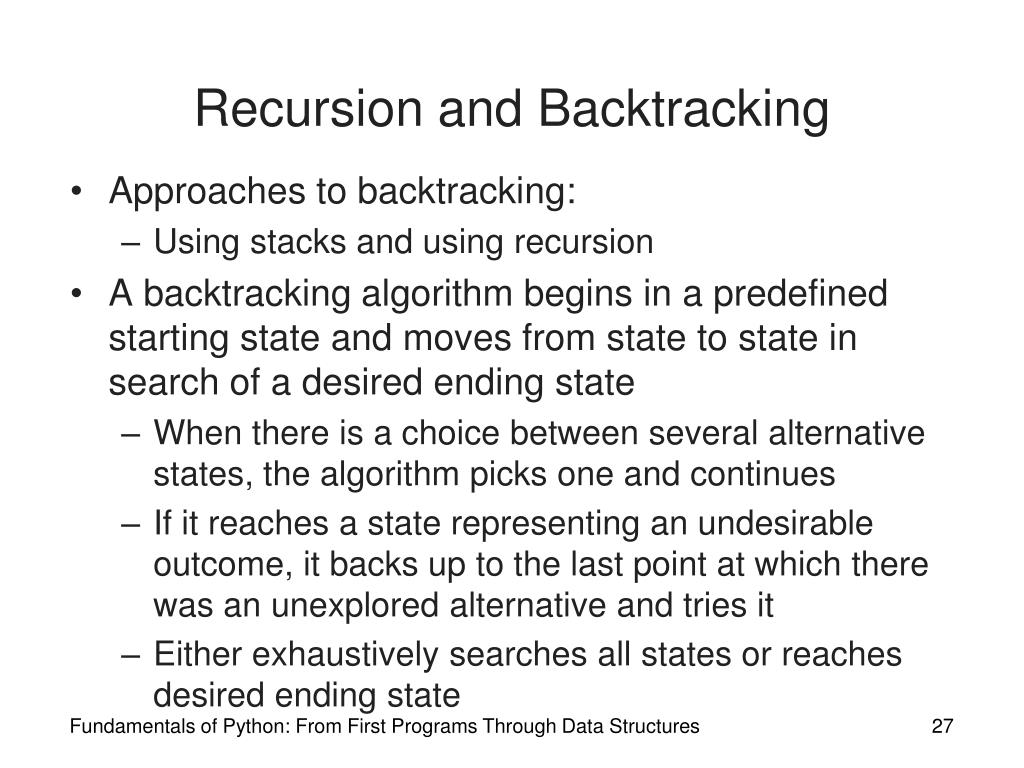 Recursion and Backtracking

• Approaches to backtracking:
  – Using stacks and using recursion
• A backtracking algorithm begins in a predefined starting state and moves from state to state in search of a desired ending state
  – When there is a choice between several alternative states, the algorithm picks one and continues
  – If it reaches a state representing an undesirable outcome, it backs up to the last point at which there was an unexplored alternative and tries it
  – Either exhaustively searches all states or reaches desired ending state

Fundamentals of Python: From First Programs Through Data Structures

27